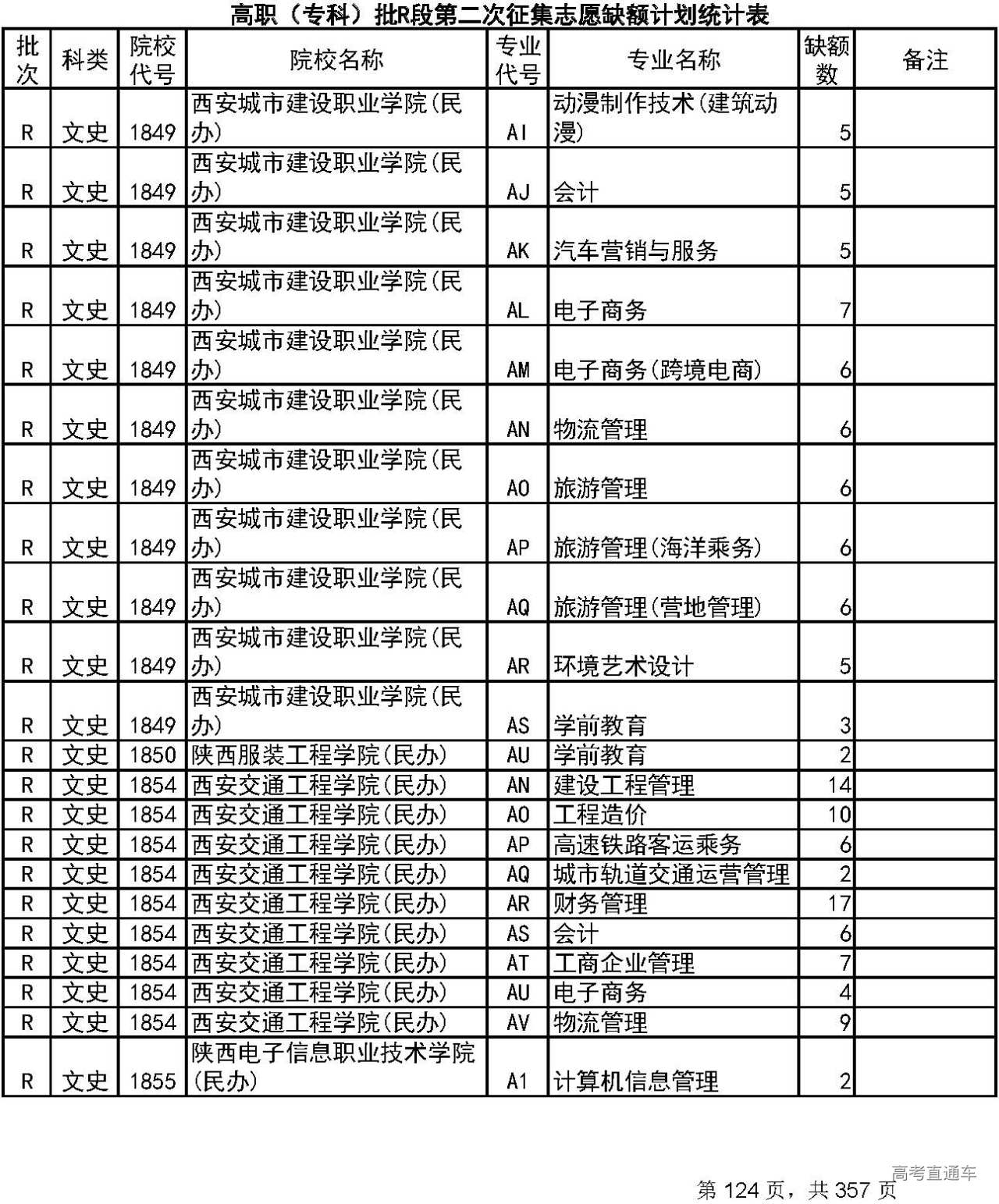 高职（专科）批R段第二次征集志愿缺额计划统计表

| 批次 | 科类 | 院校代号 | 院校名称 | 专业代号 | 专业名称 | 缺额数 | 备注 |
|---|---|---|---|---|---|---|---|
| R | 文史 | 1849 | 西安城市建设职业学院(民办) | AI | 动漫制作技术(建筑动漫) | 5 | |
| R | 文史 | 1849 | 西安城市建设职业学院(民办) | AJ | 会计 | 5 | |
| R | 文史 | 1849 | 西安城市建设职业学院(民办) | AK | 汽车营销与服务 | 5 | |
| R | 文史 | 1849 | 西安城市建设职业学院(民办) | AL | 电子商务 | 7 | |
| R | 文史 | 1849 | 西安城市建设职业学院(民办) | AM | 电子商务(跨境电商) | 6 | |
| R | 文史 | 1849 | 西安城市建设职业学院(民办) | AN | 物流管理 | 6 | |
| R | 文史 | 1849 | 西安城市建设职业学院(民办) | AO | 旅游管理 | 6 | |
| R | 文史 | 1849 | 西安城市建设职业学院(民办) | AP | 旅游管理(海洋乘务) | 6 | |
| R | 文史 | 1849 | 西安城市建设职业学院(民办) | AQ | 旅游管理(营地管理) | 6 | |
| R | 文史 | 1849 | 西安城市建设职业学院(民办) | AR | 环境艺术设计 | 5 | |
| R | 文史 | 1849 | 西安城市建设职业学院(民办) | AS | 学前教育 | 3 | |
| R | 文史 | 1850 | 陕西服装工程学院(民办) | AU | 学前教育 | 2 | |
| R | 文史 | 1854 | 西安交通工程学院(民办) | AN | 建设工程管理 | 14 | |
| R | 文史 | 1854 | 西安交通工程学院(民办) | AO | 工程造价 | 10 | |
| R | 文史 | 1854 | 西安交通工程学院(民办) | AP | 高速铁路客运乘务 | 6 | |
| R | 文史 | 1854 | 西安交通工程学院(民办) | AQ | 城市轨道交通运营管理 | 2 | |
| R | 文史 | 1854 | 西安交通工程学院(民办) | AR | 财务管理 | 17 | |
| R | 文史 | 1854 | 西安交通工程学院(民办) | AS | 会计 | 6 | |
| R | 文史 | 1854 | 西安交通工程学院(民办) | AT | 工商企业管理 | 7 | |
| R | 文史 | 1854 | 西安交通工程学院(民办) | AU | 电子商务 | 4 | |
| R | 文史 | 1854 | 西安交通工程学院(民办) | AV | 物流管理 | 9 | |
| R | 文史 | 1855 | 陕西电子信息职业技术学院(民办) | A1 | 计算机信息管理 | 2 | |

高考直通车
第 124 页，共 357 页